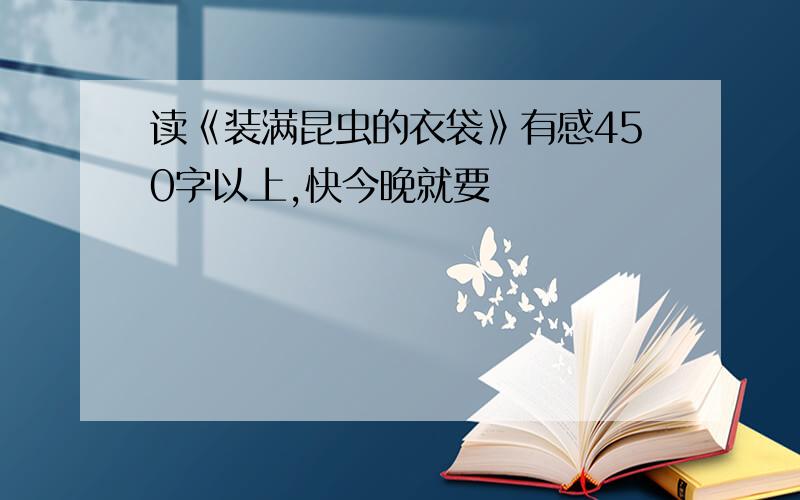 读《装满昆虫的衣袋》有感450字以上,快今晚就要